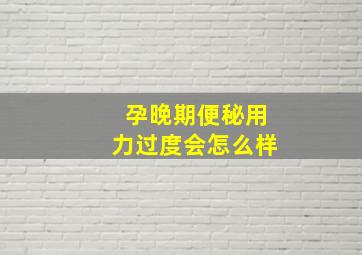 孕晚期便秘用力过度会怎么样